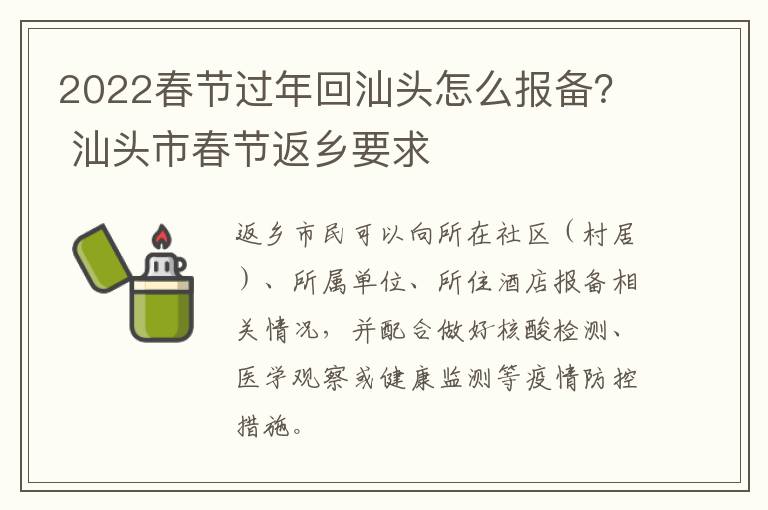 2022春节过年回汕头怎么报备？ 汕头市春节返乡要求

返乡市民可以向所在社区（村居）、所属单位、所住酒店报备相关情况，并配合做好核酸检测、医学观察或健康监测等疫情防控措施。